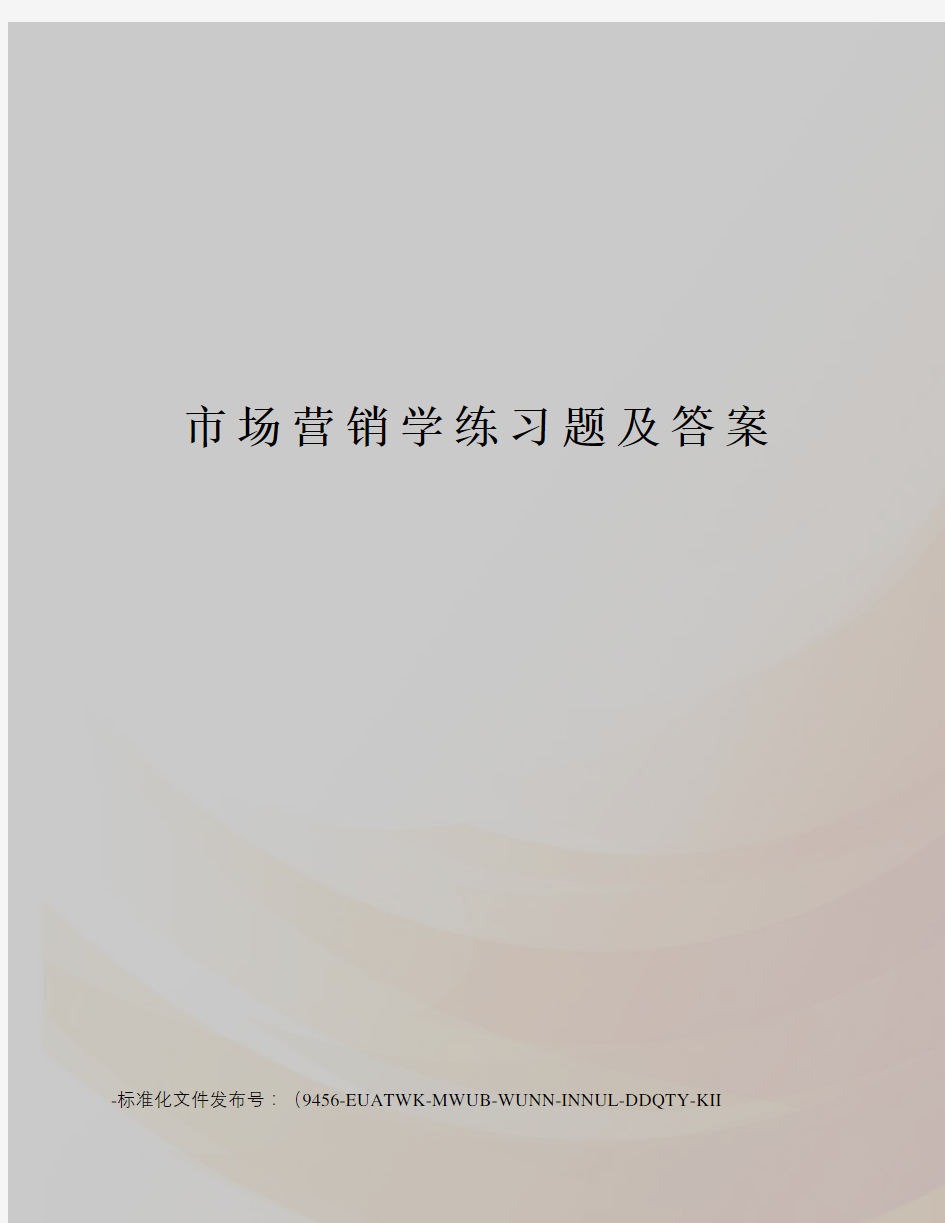 市场营销学练习题及答案

-标准化文件发布号：（9456-EUATWK-MWUB-WUNN-INNUL-DDQTY-KII